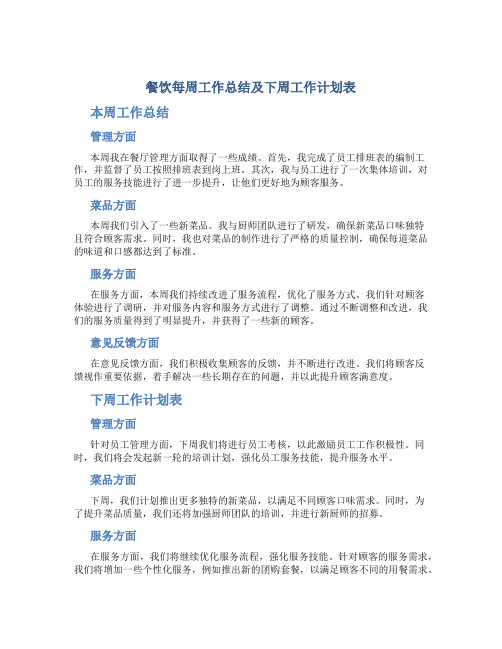 餐饮每周工作总结及下周工作计划表

本周工作总结

管理方面

本周我在餐厅管理方面取得了一些成绩。首先，我完成了员工排班表的编制工作，并监督了员工按照排班表到岗上班。其次，我与员工进行了一次集体培训，对员工的服务技能进行了进一步提升，让他们更好地为顾客服务。

菜品方面

本周我们引入了一些新菜品。我与厨师团队进行了研发，确保新菜品口味独特且符合顾客需求。同时，我也对菜品的制作进行了严格的质量控制，确保每道菜品的味道和口感都达到了标准。

服务方面

在服务方面，本周我们持续改进了服务流程，优化了服务方式。我们针对顾客体验进行了调研，并对服务内容和服务方式进行了调整。通过不断调整和改进，我们的服务质量得到了明显提升，并获得了一些新的顾客。

意见反馈方面

在意见反馈方面，我们积极收集顾客的反馈，并不断进行改进。我们将顾客反馈视作重要依据，着手解决一些长期存在的问题，并以此提升顾客满意度。

下周工作计划表

管理方面

针对员工管理方面，下周我们将进行员工考核，以此激励员工工作积极性。同时，我们将会发起新一轮的培训计划，强化员工服务技能，提升服务水平。

菜品方面

下周，我们计划推出更多独特的新菜品，以满足不同顾客口味需求。同时，为了提升菜品质量，我们还将加强厨师团队的培训，并进行新厨师的招募。

服务方面

在服务方面，我们将继续优化服务流程，强化服务技能。针对顾客的服务需求，我们将增加一些个性化服务，例如推出新的团购套餐，以满足顾客不同的用餐需求。